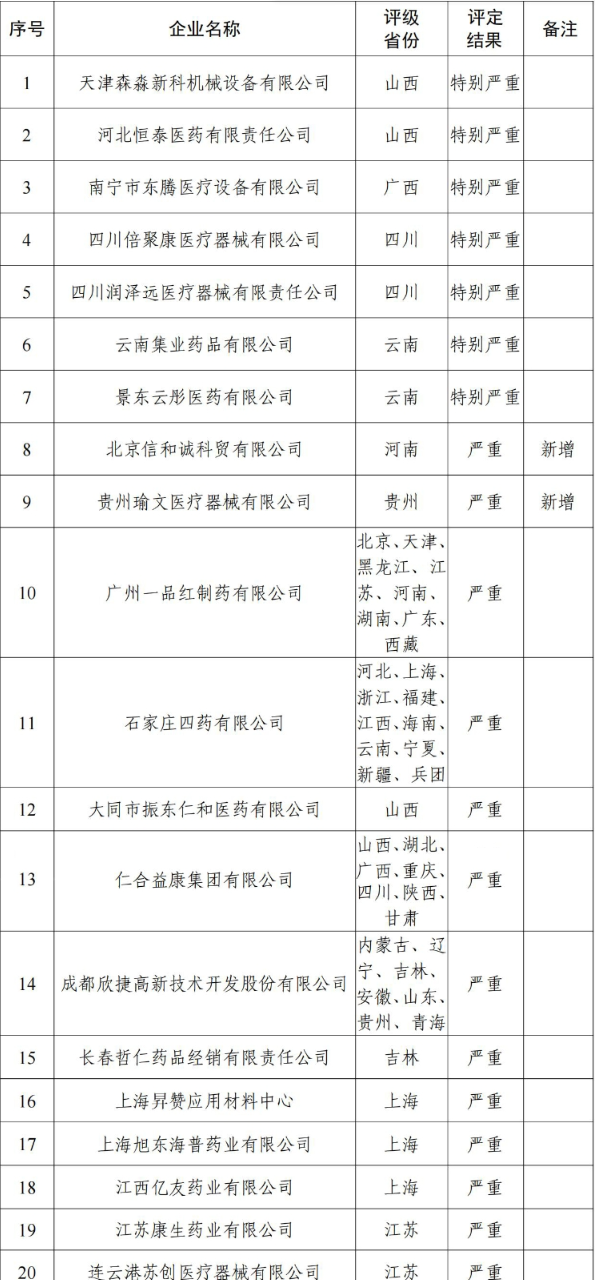 | 序号 | 企业名称 | 评级省份 | 评定结果 | 备注 |
|---|---|---|---|---|
| 1 | 天津森淼新科机械设备有限公司 | 山西 | 特别严重 | |
| 2 | 河北恒泰医药有限责任公司 | 山西 | 特别严重 | |
| 3 | 南宁市东腾医疗设备有限公司 | 广西 | 特别严重 | |
| 4 | 四川倍聚康医疗器械有限公司 | 四川 | 特别严重 | |
| 5 | 四川润泽远医疗器械有限责任公司 | 四川 | 特别严重 | |
| 6 | 云南集业药品有限公司 | 云南 | 特别严重 | |
| 7 | 景东云彤医药有限公司 | 云南 | 特别严重 | |
| 8 | 北京信和诚科贸有限公司 | 河南 | 严重 | 新增 |
| 9 | 贵州瑜文医疗器械有限公司 | 贵州 | 严重 | 新增 |
| 10 | 广州一品红制药有限公司 | 北京、天津、黑龙江、江苏、河南、湖南、广东、西藏 | 严重 | |
| 11 | 石家庄四药有限公司 | 河北、上海、浙江、福建、江西、海南、云南、宁夏、新疆、兵团 | 严重 | |
| 12 | 大同市振东仁和医药有限公司 | 山西 | 严重 | |
| 13 | 仁合益康集团有限公司 | 山西、湖北、广西、重庆、四川、陕西、甘肃 | 严重 | |
| 14 | 成都欣捷高新技术开发股份有限公司 | 内蒙古、辽宁、吉林、安徽、山东、贵州、青海 | 严重 | |
| 15 | 长春哲仁药品经销有限责任公司 | 吉林 | 严重 | |
| 16 | 上海昇赞应用材料中心 | 上海 | 严重 | |
| 17 | 上海旭东海普药业有限公司 | 上海 | 严重 | |
| 18 | 江西亿友药业有限公司 | 上海 | 严重 | |
| 19 | 江苏康生药业有限公司 | 江苏 | 严重 | |
| 20 | 连云港苏创医疗器械有限公司 | 江苏 | 严重 | |